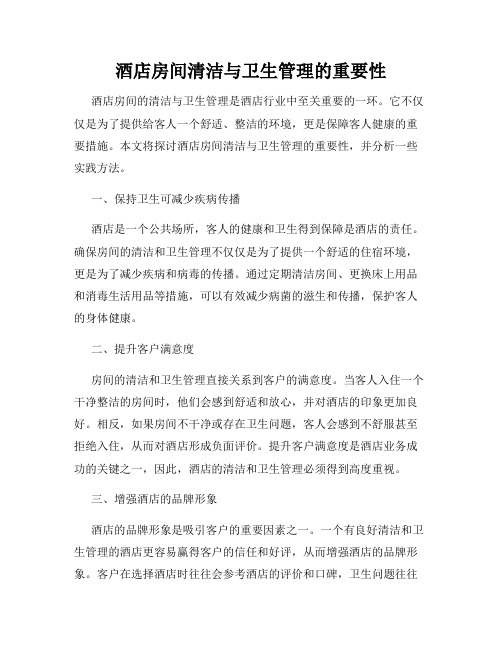 酒店房间清洁与卫生管理的重要性

酒店房间的清洁与卫生管理是酒店行业中至关重要的一环。它不仅仅是为了提供给客人一个舒适、整洁的环境，更是保障客人健康的重要措施。本文将探讨酒店房间清洁与卫生管理的重要性，并分析一些实践方法。

一、保持卫生可减少疾病传播

酒店是一个公共场所，客人的健康和卫生得到保障是酒店的责任。确保房间的清洁和卫生管理不仅仅是为了提供一个舒适的住宿环境，更是为了减少疾病和病毒的传播。通过定期清洁房间、更换床上用品和消毒生活用品等措施，可以有效减少病菌的滋生和传播，保护客人的身体健康。

二、提升客户满意度

房间的清洁和卫生管理直接关系到客户的满意度。当客人入住一个干净整洁的房间时，他们会感到舒适和放心，并对酒店的印象更加良好。相反，如果房间不干净或存在卫生问题，客人会感到不舒服甚至拒绝入住，从而对酒店形成负面评价。提升客户满意度是酒店业务成功的关键之一，因此，酒店的清洁和卫生管理必须得到高度重视。

三、增强酒店的品牌形象

酒店的品牌形象是吸引客户的重要因素之一。一个有良好清洁和卫生管理的酒店更容易赢得客户的信任和好评，从而增强酒店的品牌形象。客户在选择酒店时往往会参考酒店的评价和口碑，卫生问题往往